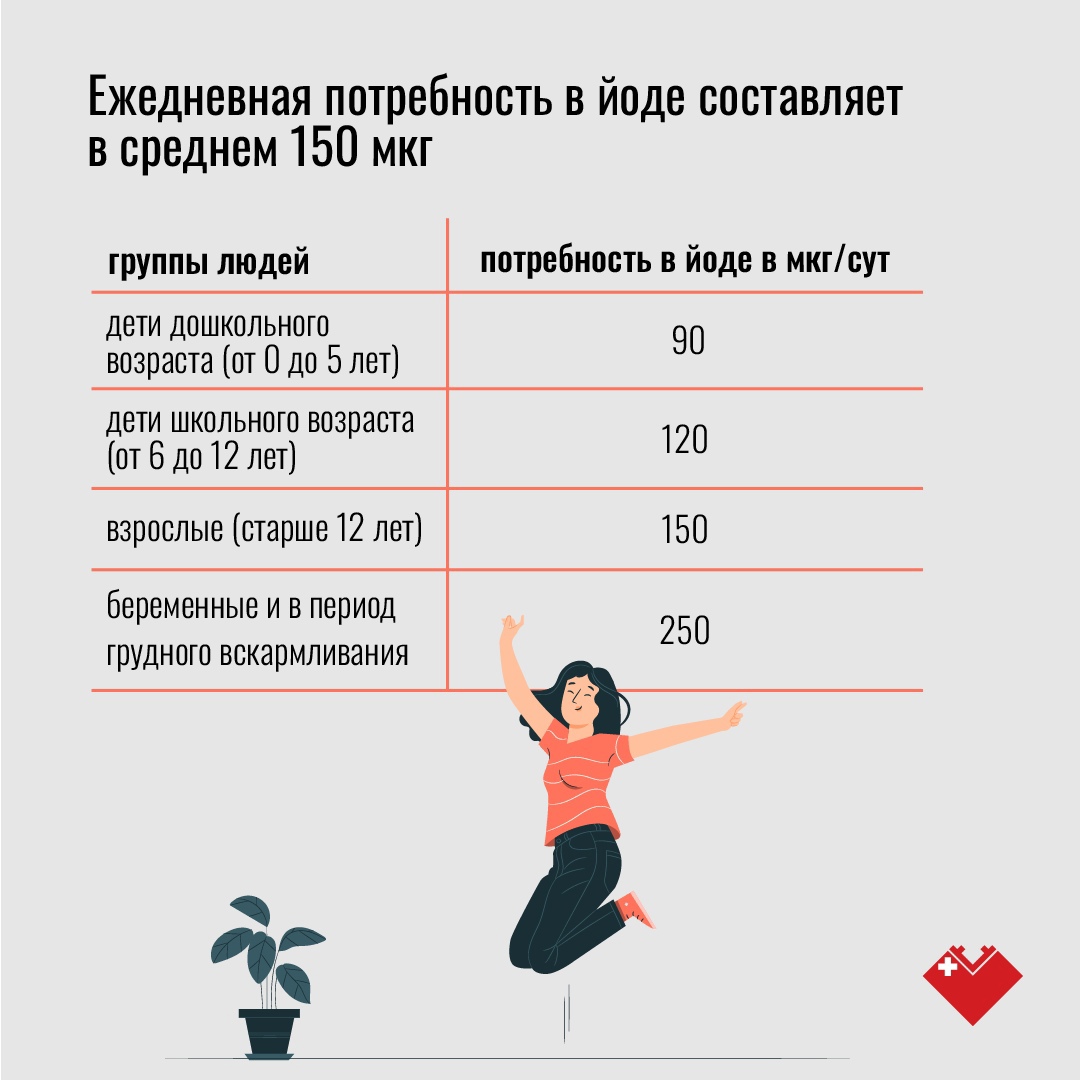 Ежедневная потребность в йоде составляет в среднем 150 мкг

| группы людей | потребность в йоде в мкг/сут |
|---|---|
| дети дошкольного возраста (от 0 до 5 лет) | 90 |
| дети школьного возраста (от 6 до 12 лет) | 120 |
| взрослые (старше 12 лет) | 150 |
| беременные и в период грудного вскармливания | 250 |